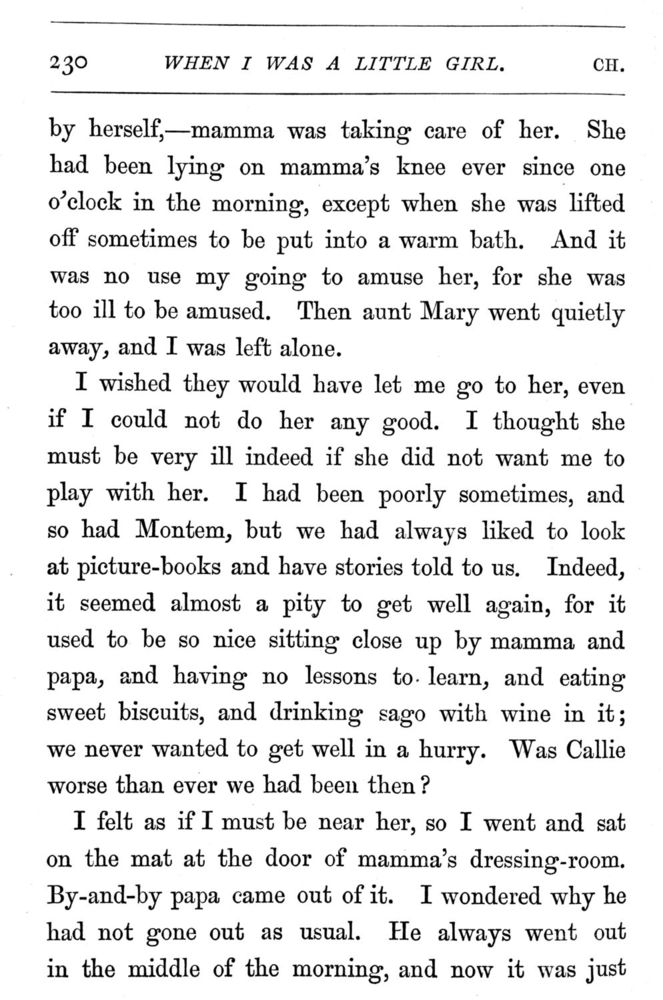 230 WHEN I WAS A LITTLE GIRL. CH.

by herself,—mamma was taking care of her. She had been lying on mamma's knee ever since one o'clock in the morning, except when she was lifted off sometimes to be put into a warm bath. And it was no use my going to amuse her, for she was too ill to be amused. Then aunt Mary went quietly away, and I was left alone.

I wished they would have let me go to her, even if I could not do her any good. I thought she must be very ill indeed if she did not want me to play with her. I had been poorly sometimes, and so had Montem, but we had always liked to look at picture-books and have stories told to us. Indeed, it seemed almost a pity to get well again, for it used to be so nice sitting close up by mamma and papa, and having no lessons to learn, and eating sweet biscuits, and drinking sago with wine in it; we never wanted to get well in a hurry. Was Callie worse than ever we had been then?

I felt as if I must be near her, so I went and sat on the mat at the door of mamma's dressing-room. By-and-by papa came out of it. I wondered why he had not gone out as usual. He always went out in the middle of the morning, and now it was just